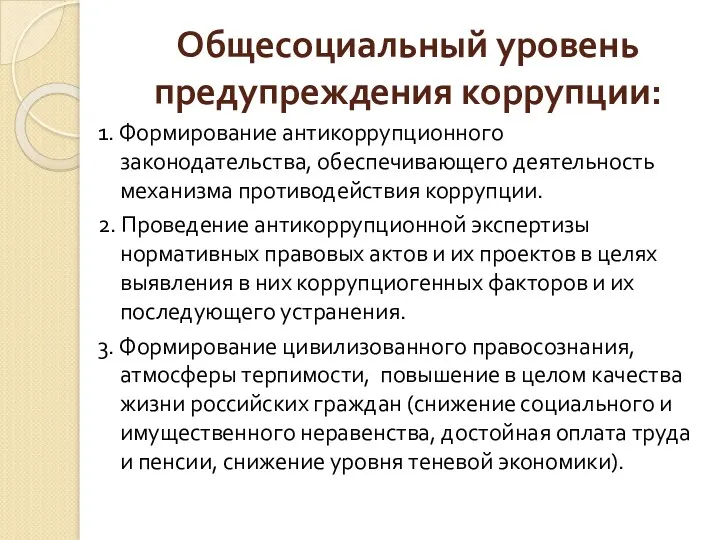 Общесоциальный уровень предупреждения коррупции:

1. Формирование антикоррупционного законодательства, обеспечивающего деятельность механизма противодействия коррупции.

2. Проведение антикоррупционной экспертизы нормативных правовых актов и их проектов в целях выявления в них коррупциогенных факторов и их последующего устранения.

3. Формирование цивилизованного правосознания, атмосферы терпимости, повышение в целом качества жизни российских граждан (снижение социального и имущественного неравенства, достойная оплата труда и пенсии, снижение уровня теневой экономики).